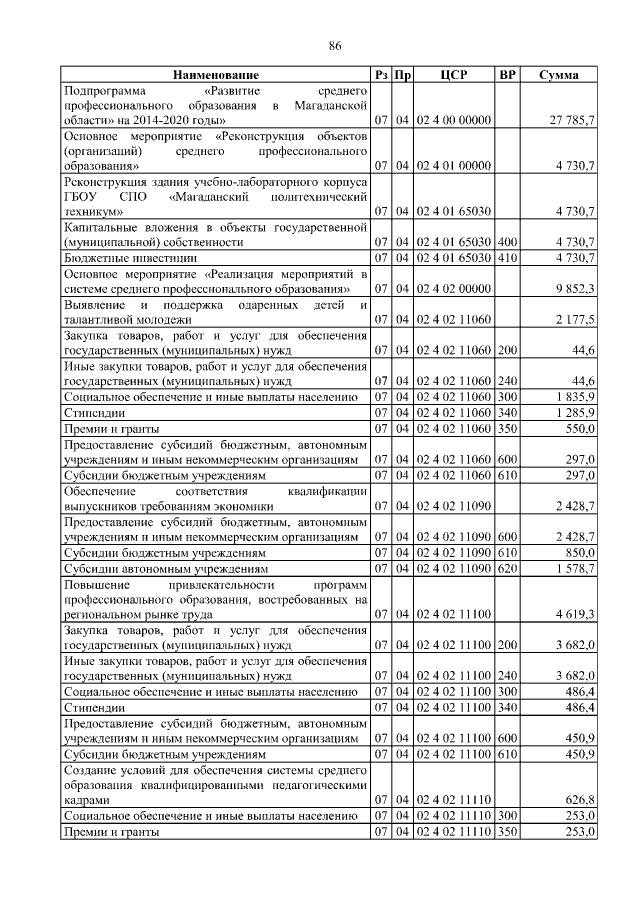 86

| Наименование | Рз | Пр | ЦСР | ВР | Сумма |
|---|---|---|---|---|---|
| Подпрограмма «Развитие среднего профессионального образования в Магаданской области» на 2014-2020 годы» | 07 | 04 | 02 4 00 00000 | | 27 785,7 |
| Основное мероприятие «Реконструкция объектов (организаций) среднего профессионального образования» | 07 | 04 | 02 4 01 00000 | | 4 730,7 |
| Реконструкция здания учебно-лабораторного корпуса ГБОУ СПО «Магаданский политехнический техникум» | 07 | 04 | 02 4 01 65030 | | 4 730,7 |
| Капитальные вложения в объекты государственной (муниципальной) собственности | 07 | 04 | 02 4 01 65030 | 400 | 4 730,7 |
| Бюджетные инвестиции | 07 | 04 | 02 4 01 65030 | 410 | 4 730,7 |
| Основное мероприятие «Реализация мероприятий в системе среднего профессионального образования» | 07 | 04 | 02 4 02 00000 | | 9 852,3 |
| Выявление и поддержка одаренных детей и талантливой молодежи | 07 | 04 | 02 4 02 11060 | | 2 177,5 |
| Закупка товаров, работ и услуг для обеспечения государственных (муниципальных) нужд | 07 | 04 | 02 4 02 11060 | 200 | 44,6 |
| Иные закупки товаров, работ и услуг для обеспечения государственных (муниципальных) нужд | 07 | 04 | 02 4 02 11060 | 240 | 44,6 |
| Социальное обеспечение и иные выплаты населению | 07 | 04 | 02 4 02 11060 | 300 | 1 835,9 |
| Стипендии | 07 | 04 | 02 4 02 11060 | 340 | 1 285,9 |
| Премии и гранты | 07 | 04 | 02 4 02 11060 | 350 | 550,0 |
| Предоставление субсидий бюджетным, автономным учреждениям и иным некоммерческим организациям | 07 | 04 | 02 4 02 11060 | 600 | 297,0 |
| Субсидии бюджетным учреждениям | 07 | 04 | 02 4 02 11060 | 610 | 297,0 |
| Обеспечение соответствия квалификации выпускников требованиям экономики | 07 | 04 | 02 4 02 11090 | | 2 428,7 |
| Предоставление субсидий бюджетным, автономным учреждениям и иным некоммерческим организациям | 07 | 04 | 02 4 02 11090 | 600 | 2 428,7 |
| Субсидии бюджетным учреждениям | 07 | 04 | 02 4 02 11090 | 610 | 850,0 |
| Субсидии автономным учреждениям | 07 | 04 | 02 4 02 11090 | 620 | 1 578,7 |
| Повышение привлекательности программ профессионального образования, востребованных на региональном рынке труда | 07 | 04 | 02 4 02 11100 | | 4 619,3 |
| Закупка товаров, работ и услуг для обеспечения государственных (муниципальных) нужд | 07 | 04 | 02 4 02 11100 | 200 | 3 682,0 |
| Иные закупки товаров, работ и услуг для обеспечения государственных (муниципальных) нужд | 07 | 04 | 02 4 02 11100 | 240 | 3 682,0 |
| Социальное обеспечение и иные выплаты населению | 07 | 04 | 02 4 02 11100 | 300 | 486,4 |
| Стипендии | 07 | 04 | 02 4 02 11100 | 340 | 486,4 |
| Предоставление субсидий бюджетным, автономным учреждениям и иным некоммерческим организациям | 07 | 04 | 02 4 02 11100 | 600 | 450,9 |
| Субсидии бюджетным учреждениям | 07 | 04 | 02 4 02 11100 | 610 | 450,9 |
| Создание условий для обеспечения системы среднего образования квалифицированными педагогическими кадрами | 07 | 04 | 02 4 02 11110 | | 626,8 |
| Социальное обеспечение и иные выплаты населению | 07 | 04 | 02 4 02 11110 | 300 | 253,0 |
| Премии и гранты | 07 | 04 | 02 4 02 11110 | 350 | 253,0 |